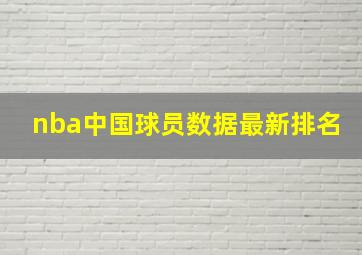 nba中国球员数据最新排名